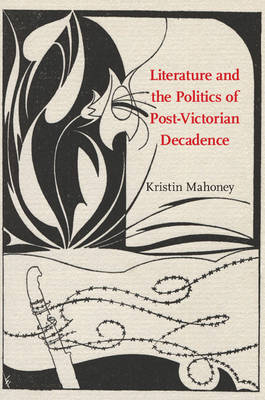 Literature and the Politics of Post-Victorian Decadence

Kristin Mahoney